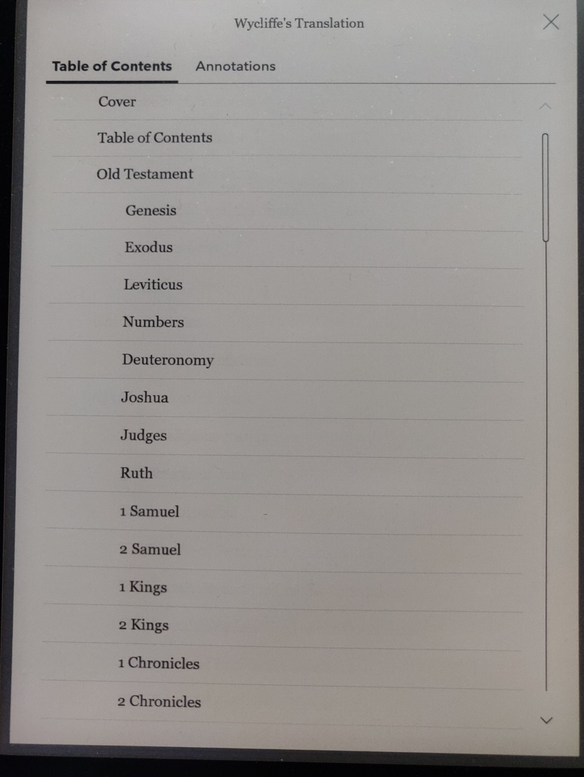 Wycliffe's Translation

Table of Contents
Annotations

Cover

Table of Contents

Old Testament

Genesis

Exodus

Leviticus

Numbers

Deuteronomy

Joshua

Judges

Ruth

1 Samuel

2 Samuel

1 Kings

2 Kings

1 Chronicles

2 Chronicles